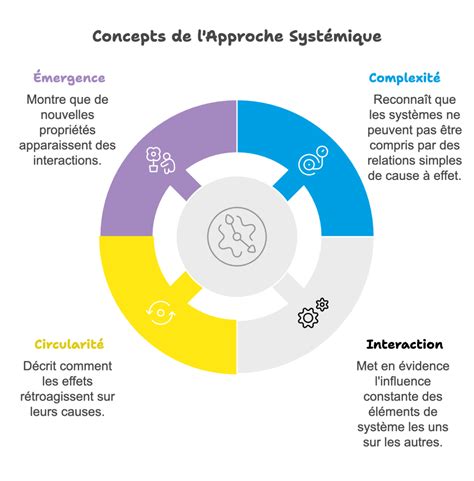 Concepts de l'Approche Systémique

Émergence

Montre que de nouvelles propriétés apparaissent des interactions.

Complexité

Reconnaît que les systèmes ne peuvent pas être compris par des relations simples de cause à effet.

Circularité

Décrit comment les effets rétroagissent sur leurs causes.

Interaction

Met en évidence l'influence constante des éléments de système les uns sur les autres.